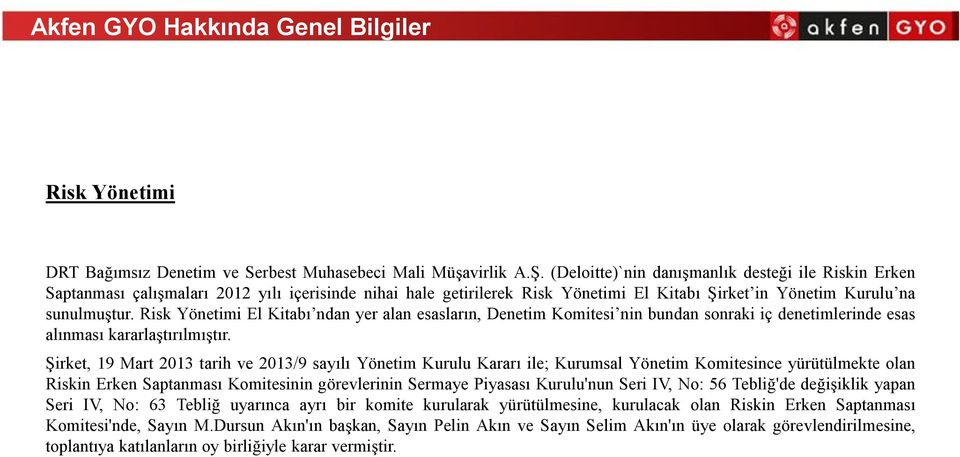 Akfen GYO Hakkında Genel Bilgiler

akfen GYO

Risk Yönetimi

DRT Bağımsız Denetim ve Serbest Muhasebeci Mali Müşavirlik A.Ş. (Deloitte)`nin danışmanlık desteği ile Riskin Erken Saptanması çalışmaları 2012 yılı içerisinde nihai hale getirilerek Risk Yönetimi El Kitabı Şirket'in Yönetim Kurulu'na sunulmuştur. Risk Yönetimi El Kitabı'ndan yer alan esasların, Denetim Komitesi'nin bundan sonraki iç denetimlerinde esas alınması kararlaştırılmıştır.

Şirket, 19 Mart 2013 tarih ve 2013/9 sayılı Yönetim Kurulu Kararı ile; Kurumsal Yönetim Komitesince yürütülmekte olan Riskin Erken Saptanması Komitesinin görevlerinin Sermaye Piyasası Kurulu'nun Seri IV, No: 56 Tebliğ'de değişiklik yapan Seri IV, No: 63 Tebliğ uyarınca ayrı bir komite kurularak yürütülmesine, kurulacak olan Riskin Erken Saptanması Komitesi'nde, Sayın M.Dursun Akın'ın başkan, Sayın Pelin Akın ve Sayın Selim Akın'ın üye olarak görevlendirilmesine, toplantıya katılanların oy birliğiyle karar vermiştir.